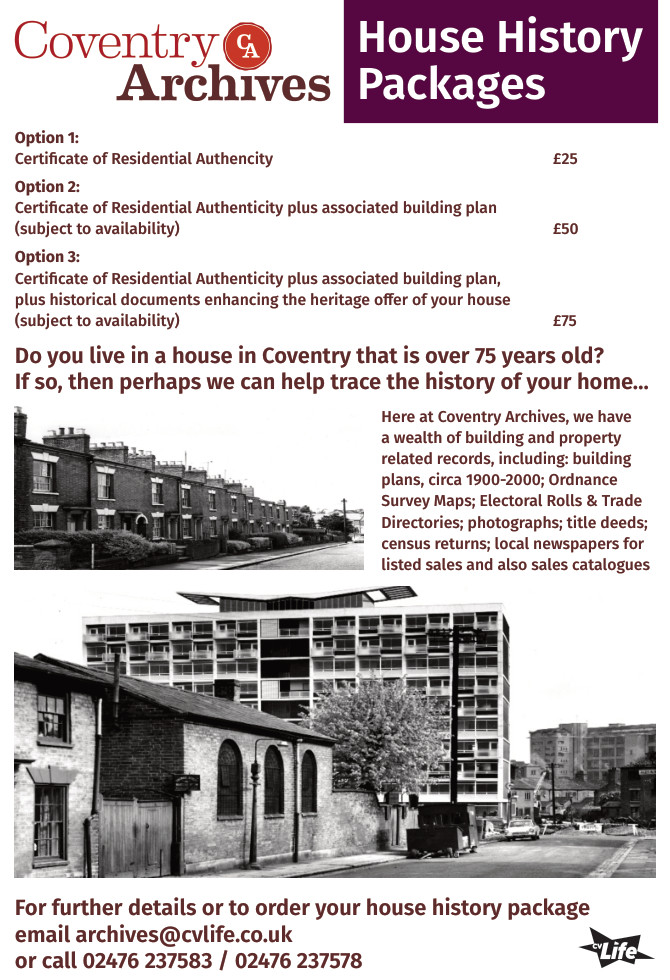 Coventry CA Archives

House History Packages

Option 1:
Certificate of Residential Authencity £25

Option 2:
Certificate of Residential Authenticity plus associated building plan (subject to availability) £50

Option 3:
Certificate of Residential Authenticity plus associated building plan, plus historical documents enhancing the heritage offer of your house (subject to availability) £75

Do you live in a house in Coventry that is over 75 years old? If so, then perhaps we can help trace the history of your home...

Here at Coventry Archives, we have a wealth of building and property related records, including: building plans, circa 1900-2000; Ordnance Survey Maps; Electoral Rolls & Trade Directories; photographs; title deeds; census returns; local newspapers for listed sales and also sales catalogues

For further details or to order your house history package email archives@cvlife.co.uk or call 02476 237583 / 02476 237578

cv Life